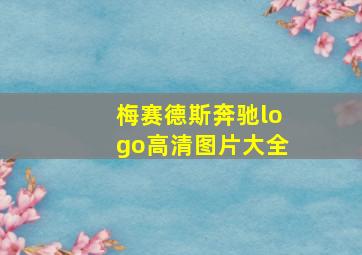 梅赛德斯奔驰logo高清图片大全